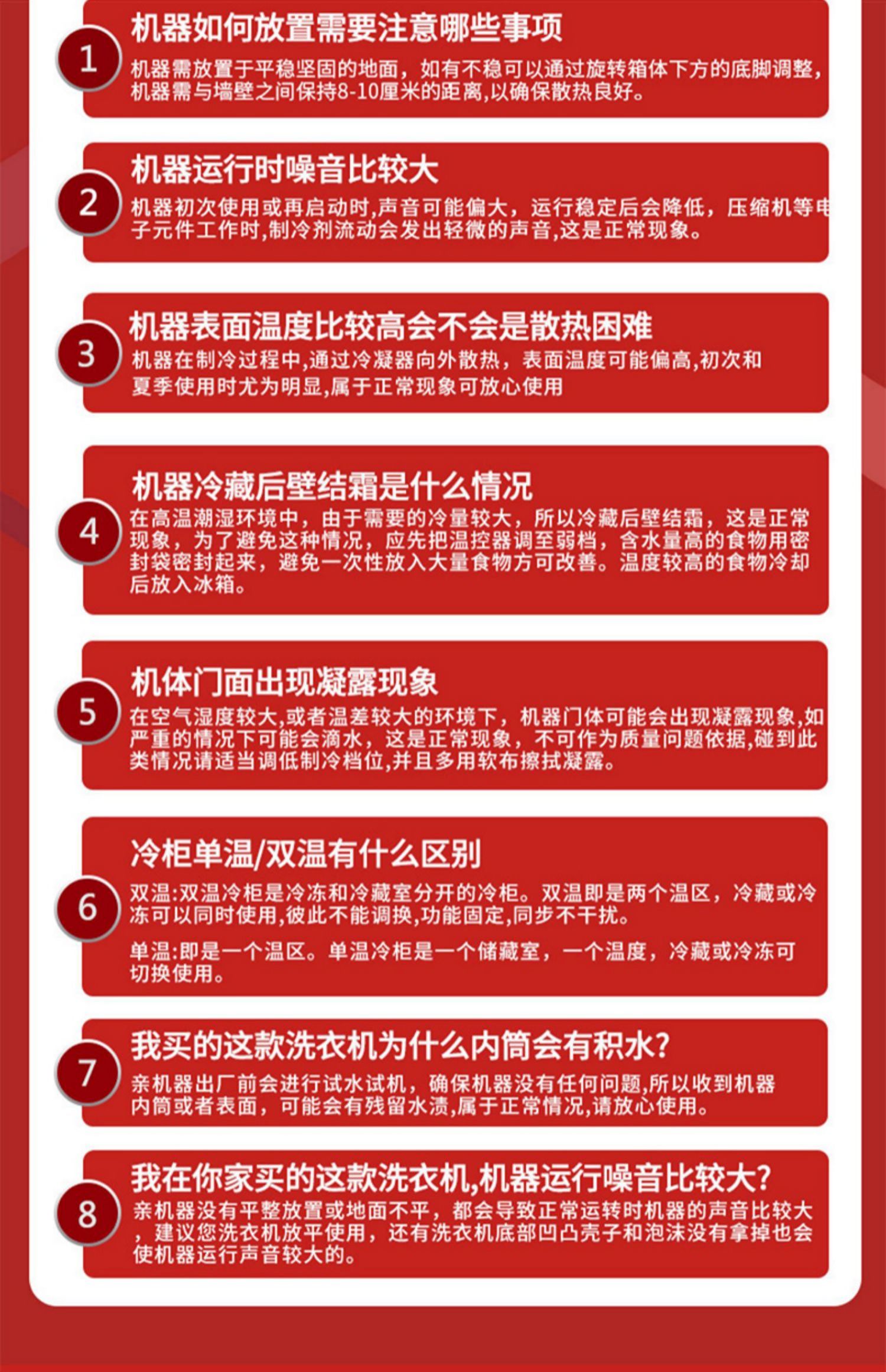 1

机器如何放置需要注意哪些事项

机器需放置于平稳坚固的地面，如有不稳可以通过旋转箱体下方的底脚调整，机器需与墙壁之间保持8-10厘米的距离,以确保散热良好。

2

机器运行时噪音比较大

机器初次使用或再启动时,声音可能偏大，运行稳定后会降低，压缩机等电子元件工作时,制冷剂流动会发出轻微的声音,这是正常现象。

3

机器表面温度比较高会不会是散热困难

机器在制冷过程中,通过冷凝器向外散热，表面温度可能偏高,初次和夏季使用时尤为明显,属于正常现象可放心使用

4

机器冷藏后壁结霜是什么情况

在高温潮湿环境中，由于需要的冷量较大，所以冷藏后壁结霜，这是正常现象，为了避免这种情况，应先把温控器调至弱档，含水量高的食物用密封袋密封起来，避免一次性放入大量食物方可改善。温度较高的食物冷却后放入冰箱。

5

机体门面出现凝露现象

在空气湿度较大,或者温差较大的环境下，机器门体可能会出现凝露现象,如严重的情况下可能会滴水，这是正常现象，不可作为质量问题依据,碰到此类情况请适当调低制冷档位,并且多用软布擦拭凝露。

6

冷柜单温/双温有什么区别

双温:双温冷柜是冷冻和冷藏室分开的冷柜。双温即是两个温区，冷藏或冷冻可以同时使用,彼此不能调换,功能固定,同步不干扰。

单温:即是一个温区。单温冷柜是一个储藏室，一个温度，冷藏或冷冻可切换使用。

7

我买的这款洗衣机为什么内筒会有积水?

亲机器出厂前会进行试水试机，确保机器没有任何问题,所以收到机器内筒或者表面，可能会有残留水渍,属于正常情况,请放心使用。

8

我在你家买的这款洗衣机,机器运行噪音比较大?

亲机器没有平整放置或地面不平，都会导致正常运转时机器的声音比较大，建议您洗衣机放平使用，还有洗衣机底部凹凸壳子和泡沫没有拿掉也会使机器运行声音较大的。